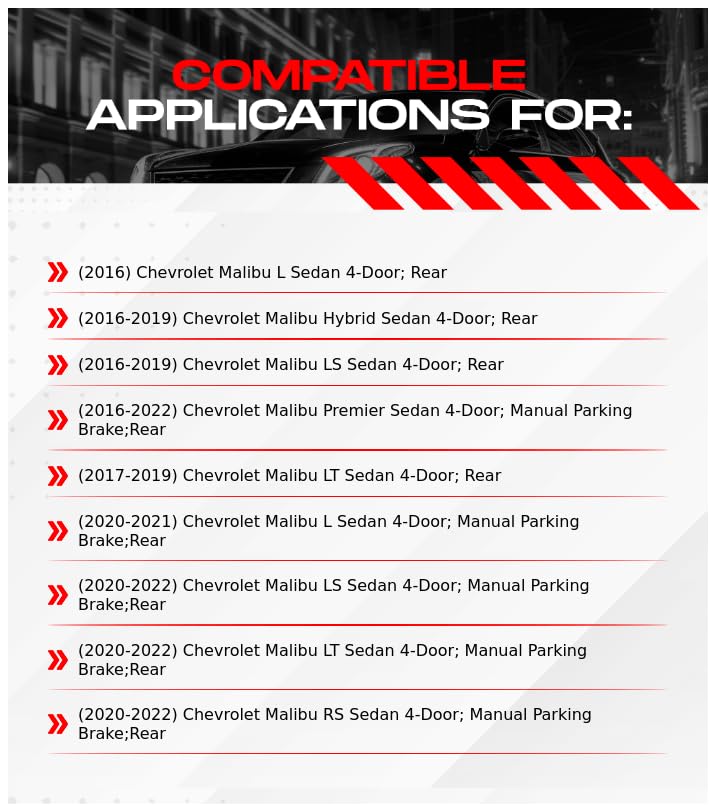 COMPATIBLE
APPLICATIONS FOR:

» (2016) Chevrolet Malibu L Sedan 4-Door; Rear

» (2016-2019) Chevrolet Malibu Hybrid Sedan 4-Door; Rear

» (2016-2019) Chevrolet Malibu LS Sedan 4-Door; Rear

» (2016-2022) Chevrolet Malibu Premier Sedan 4-Door; Manual Parking Brake;Rear

» (2017-2019) Chevrolet Malibu LT Sedan 4-Door; Rear

» (2020-2021) Chevrolet Malibu L Sedan 4-Door; Manual Parking Brake;Rear

» (2020-2022) Chevrolet Malibu LS Sedan 4-Door; Manual Parking Brake;Rear

» (2020-2022) Chevrolet Malibu LT Sedan 4-Door; Manual Parking Brake;Rear

» (2020-2022) Chevrolet Malibu RS Sedan 4-Door; Manual Parking Brake;Rear